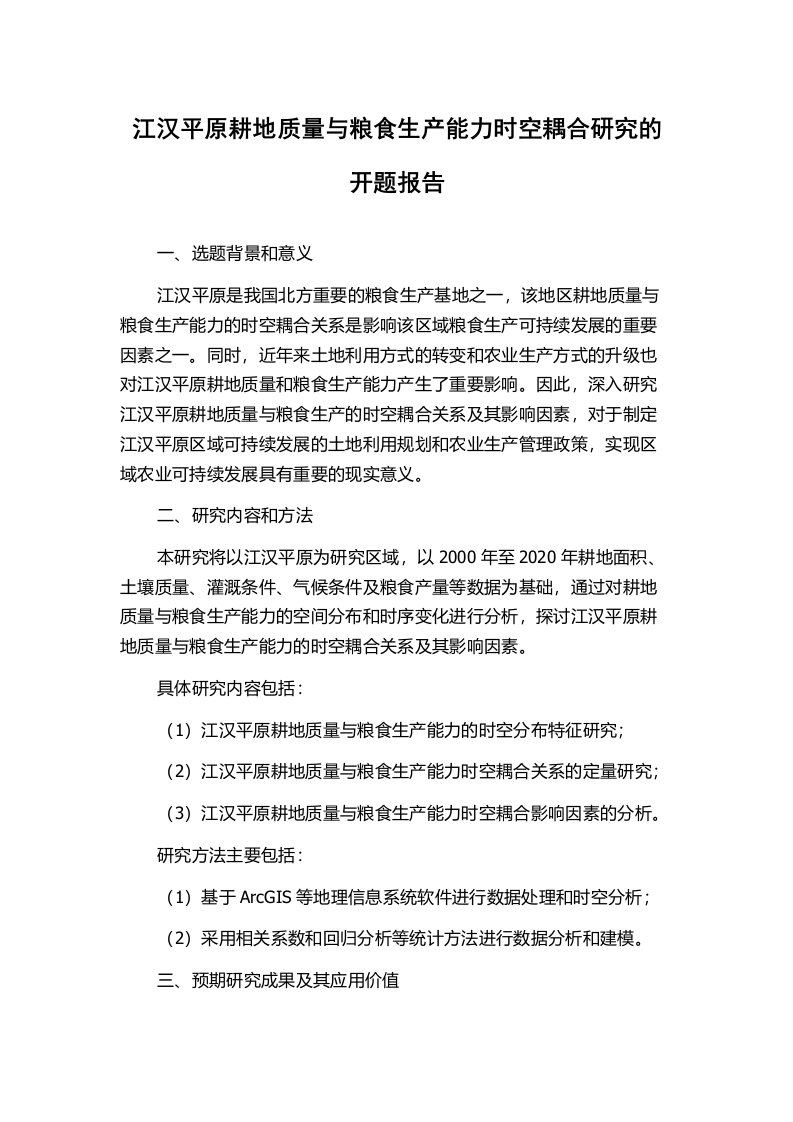 江汉平原耕地质量与粮食生产能力时空耦合研究的开题报告

一、选题背景和意义

江汉平原是我国北方重要的粮食生产基地之一，该地区耕地质量与粮食生产能力的时空耦合关系是影响该区域粮食生产可持续发展的重要因素之一。同时，近年来土地利用方式的转变和农业生产方式的升级也对江汉平原耕地质量和粮食生产能力产生了重要影响。因此，深入研究江汉平原耕地质量与粮食生产的时空耦合关系及其影响因素，对于制定江汉平原区域可持续发展的土地利用规划和农业生产管理政策，实现区域农业可持续发展具有重要的现实意义。

二、研究内容和方法

本研究将以江汉平原为研究区域，以 2000 年至 2020 年耕地面积、土壤质量、灌溉条件、气候条件及粮食产量等数据为基础，通过对耕地质量与粮食生产能力的空间分布和时序变化进行分析，探讨江汉平原耕地质量与粮食生产能力的时空耦合关系及其影响因素。

具体研究内容包括：

（1）江汉平原耕地质量与粮食生产能力的时空分布特征研究；

（2）江汉平原耕地质量与粮食生产能力时空耦合关系的定量研究；

（3）江汉平原耕地质量与粮食生产能力时空耦合影响因素的分析。

研究方法主要包括：

（1）基于 ArcGIS 等地理信息系统软件进行数据处理和时空分析；

（2）采用相关系数和回归分析等统计方法进行数据分析和建模。

三、预期研究成果及其应用价值